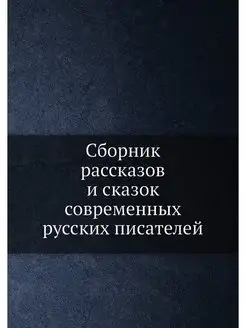 Сборник рассказов и сказок современных русских писателей